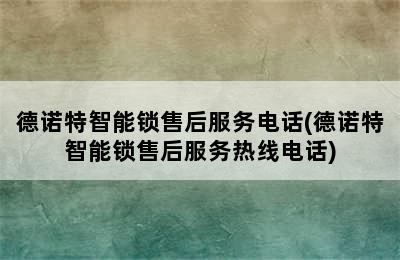 德诺特智能锁售后服务电话(德诺特智能锁售后服务热线电话)